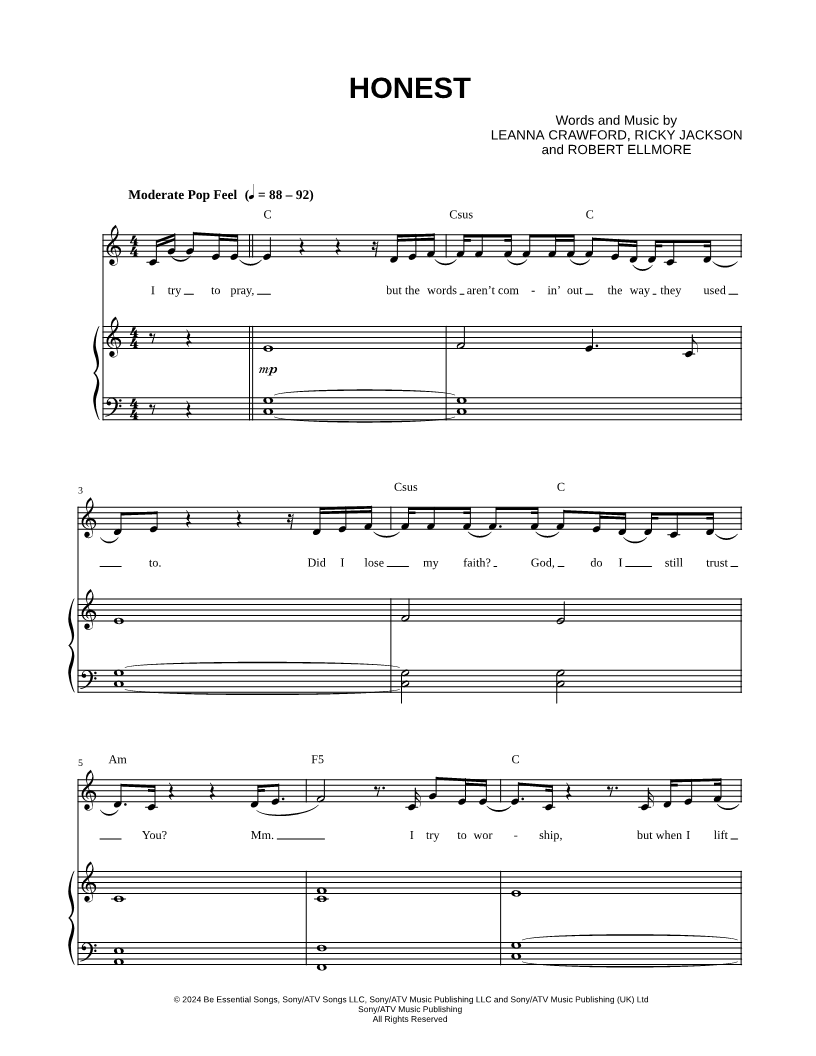 HONEST

Words and Music by
LEANNA CRAWFORD, RICKY JACKSON
and ROBERT ELLMORE

Moderate Pop Feel (♩ = 88 – 92)

C Csus C

I try to pray, but the words aren't com - in' out the way they used

mp

3

Csus C

to. Did I lose my faith? God, do I still trust

5

Am F5 C

You? Mm. I try to wor - ship, but when I lift

© 2024 Be Essential Songs, Sony/ATV Songs LLC, Sony/ATV Music Publishing LLC and Sony/ATV Music Publishing (UK) Ltd
Sony/ATV Music Publishing
All Rights Reserved